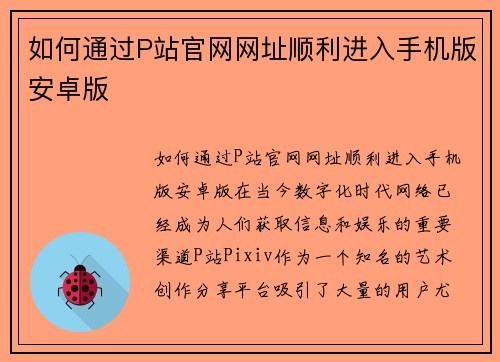 如何通过P站官网网址顺利进入手机版安卓版

如何通过P站官网网址顺利进入手机版安卓版在当今数字化时代网络已经成为人们获取信息和娱乐的重要渠道P站Pixiv作为一个知名的艺术创作分享平台吸引了大量的用户尤